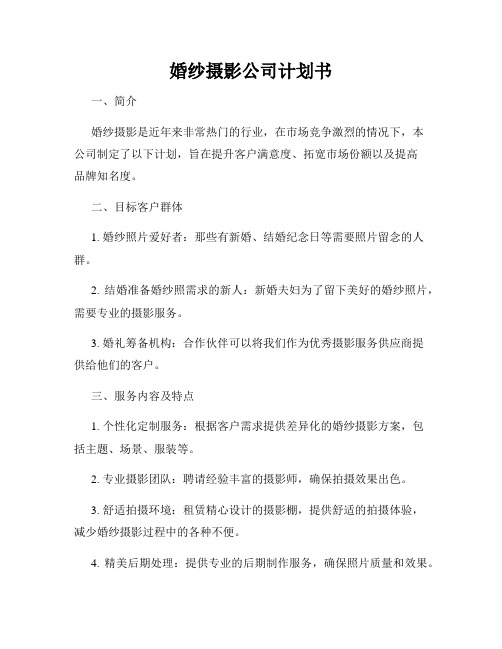 婚纱摄影公司计划书

一、简介

婚纱摄影是近年来非常热门的行业，在市场竞争激烈的情况下，本公司制定了以下计划，旨在提升客户满意度、拓宽市场份额以及提高品牌知名度。

二、目标客户群体

1. 婚纱照片爱好者：那些有新婚、结婚纪念日等需要照片留念的人群。

2. 结婚准备婚纱照需求的新人：新婚夫妇为了留下美好的婚纱照片，需要专业的摄影服务。

3. 婚礼筹备机构：合作伙伴可以将我们作为优秀摄影服务供应商提供给他们的客户。

三、服务内容及特点

1. 个性化定制服务：根据客户需求提供差异化的婚纱摄影方案，包括主题、场景、服装等。

2. 专业摄影团队：聘请经验丰富的摄影师，确保拍摄效果出色。

3. 舒适拍摄环境：租赁精心设计的摄影棚，提供舒适的拍摄体验，减少婚纱摄影过程中的各种不便。

4. 精美后期处理：提供专业的后期制作服务，确保照片质量和效果。